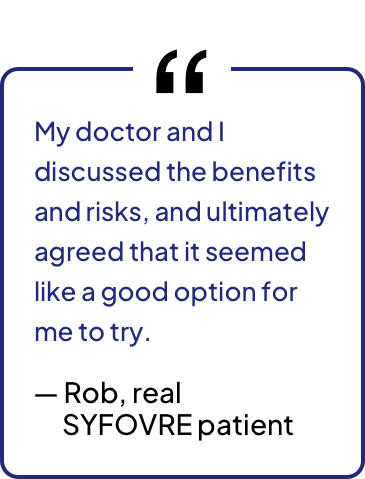 “

My doctor and I discussed the benefits and risks, and ultimately agreed that it seemed like a good option for me to try.

— Rob, real SYFOVRE patient